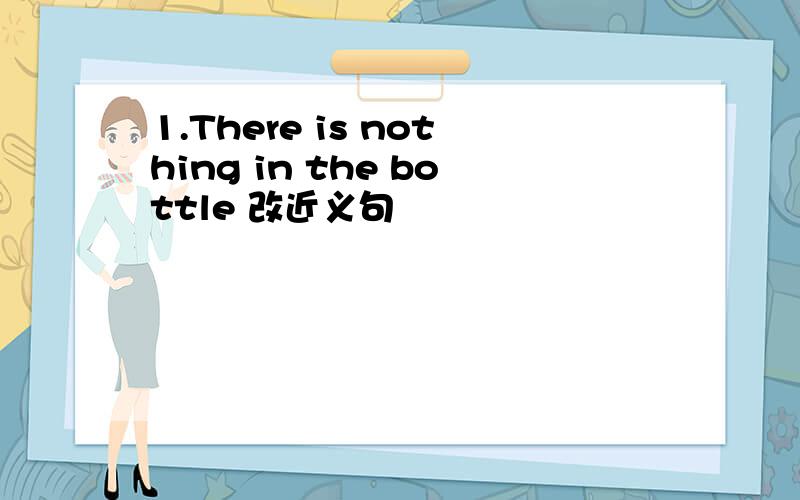 1.There is nothing in the bottle 改近义句